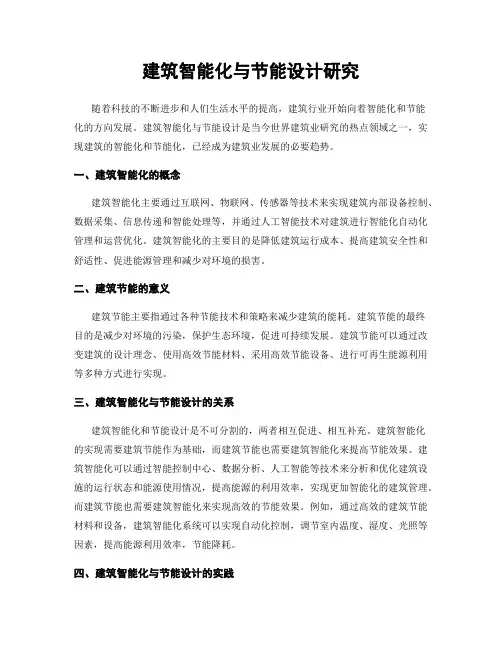 建筑智能化与节能设计研究

随着科技的不断进步和人们生活水平的提高，建筑行业开始向着智能化和节能化的方向发展。建筑智能化与节能设计是当今世界建筑业研究的热点领域之一，实现建筑的智能化和节能化，已经成为建筑业发展的必要趋势。

一、建筑智能化的概念

建筑智能化主要通过互联网、物联网、传感器等技术来实现建筑内部设备控制、数据采集、信息传递和智能处理等，并通过人工智能技术对建筑进行智能化自动化管理和运营优化。建筑智能化的主要目的是降低建筑运行成本、提高建筑安全性和舒适性、促进能源管理和减少对环境的损害。

二、建筑节能的意义

建筑节能主要指通过各种节能技术和策略来减少建筑的能耗。建筑节能的最终目的是减少对环境的污染，保护生态环境，促进可持续发展。建筑节能可以通过改变建筑的设计理念、使用高效节能材料、采用高效节能设备、进行可再生能源利用等多种方式进行实现。

三、建筑智能化与节能设计的关系

建筑智能化和节能设计是不可分割的，两者相互促进、相互补充。建筑智能化的实现需要建筑节能作为基础，而建筑节能也需要建筑智能化来提高节能效果。建筑智能化可以通过智能控制中心、数据分析、人工智能等技术来分析和优化建筑设施的运行状态和能源使用情况，提高能源的利用效率，实现更加智能化的建筑管理。而建筑节能也需要建筑智能化来实现高效的节能效果。例如，通过高效的建筑节能材料和设备，建筑智能化系统可以实现自动化控制，调节室内温度、湿度、光照等因素，提高能源利用效率，节能降耗。

四、建筑智能化与节能设计的实践